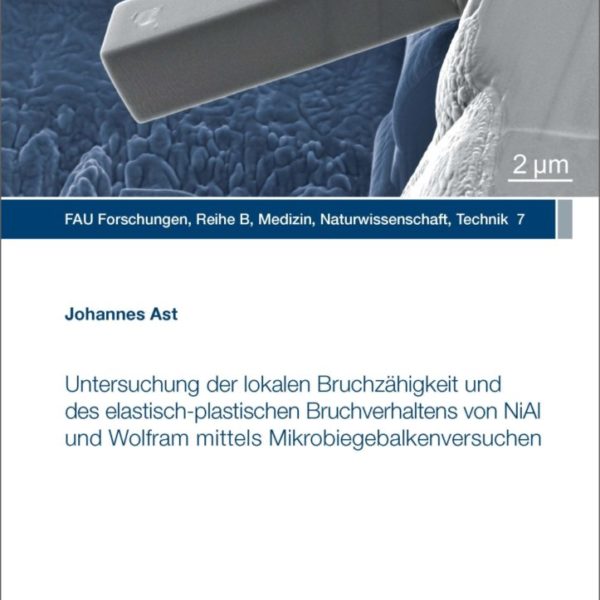 2 µm

FAU Forschungen, Reihe B, Medizin, Naturwissenschaft, Technik 7

Johannes Ast

Untersuchung der lokalen Bruchzähigkeit und des elastisch-plastischen Bruchverhaltens von NiAl und Wolfram mittels Mikrobiegebalkenversuchen